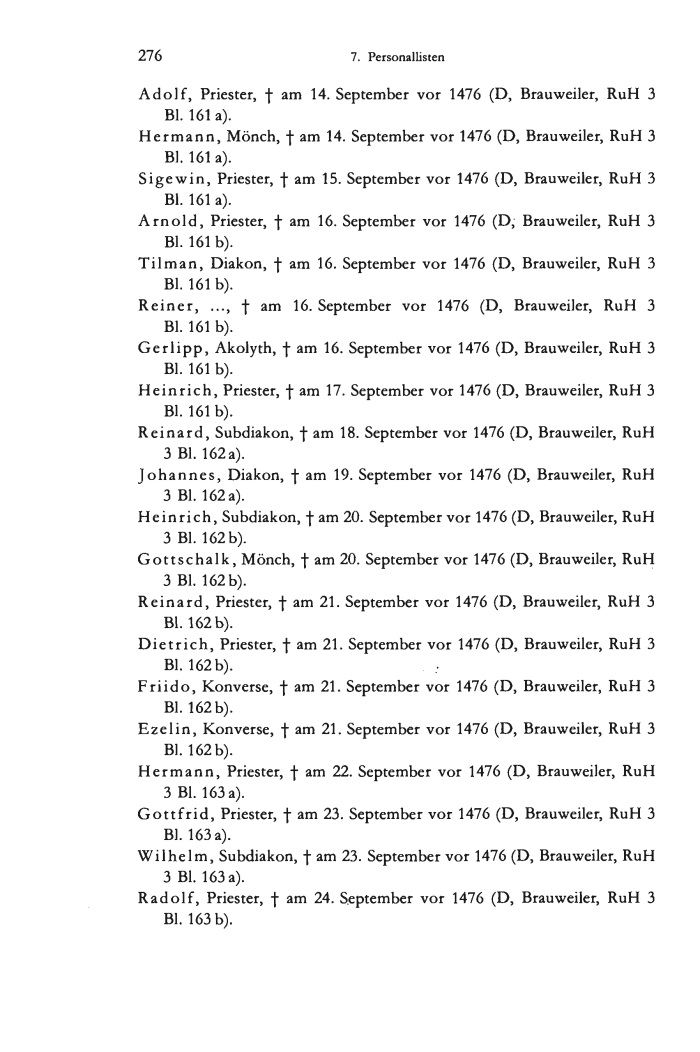 276 7. Personallisten

Adolf, Priester, † am 14. September vor 1476 (D, Brauweiler, RuH 3 Bl. 161 a).

Hermann, Mönch, † am 14. September vor 1476 (D, Brauweiler, RuH 3 Bl. 161 a).

Sigewin, Priester, † am 15. September vor 1476 (D, Brauweiler, RuH 3 Bl. 161 a).

Arnold, Priester, † am 16. September vor 1476 (D, Brauweiler, RuH 3 Bl. 161 b).

Tilman, Diakon, † am 16. September vor 1476 (D, Brauweiler, RuH 3 Bl. 161 b).

Reiner, ..., † am 16. September vor 1476 (D, Brauweiler, RuH 3 Bl. 161 b).

Gerlipp, Akolyth, † am 16. September vor 1476 (D, Brauweiler, RuH 3 Bl. 161 b).

Heinrich, Priester, † am 17. September vor 1476 (D, Brauweiler, RuH 3 Bl. 161 b).

Reinard, Subdiakon, † am 18. September vor 1476 (D, Brauweiler, RuH 3 Bl. 162 a).

Johannes, Diakon, † am 19. September vor 1476 (D, Brauweiler, RuH 3 Bl. 162 a).

Heinrich, Subdiakon, † am 20. September vor 1476 (D, Brauweiler, RuH 3 Bl. 162 b).

Gottschalk, Mönch, † am 20. September vor 1476 (D, Brauweiler, RuH 3 Bl. 162 b).

Reinard, Priester, † am 21. September vor 1476 (D, Brauweiler, RuH 3 Bl. 162 b).

Dietrich, Priester, † am 21. September vor 1476 (D, Brauweiler, RuH 3 Bl. 162 b).

Friido, Konverse, † am 21. September vor 1476 (D, Brauweiler, RuH 3 Bl. 162 b).

Ezelin, Konverse, † am 21. September vor 1476 (D, Brauweiler, RuH 3 Bl. 162 b).

Hermann, Priester, † am 22. September vor 1476 (D, Brauweiler, RuH 3 Bl. 163 a).

Gottfrid, Priester, † am 23. September vor 1476 (D, Brauweiler, RuH 3 Bl. 163 a).

Wilhelm, Subdiakon, † am 23. September vor 1476 (D, Brauweiler, RuH 3 Bl. 163 a).

Radolf, Priester, † am 24. September vor 1476 (D, Brauweiler, RuH 3 Bl. 163 b).